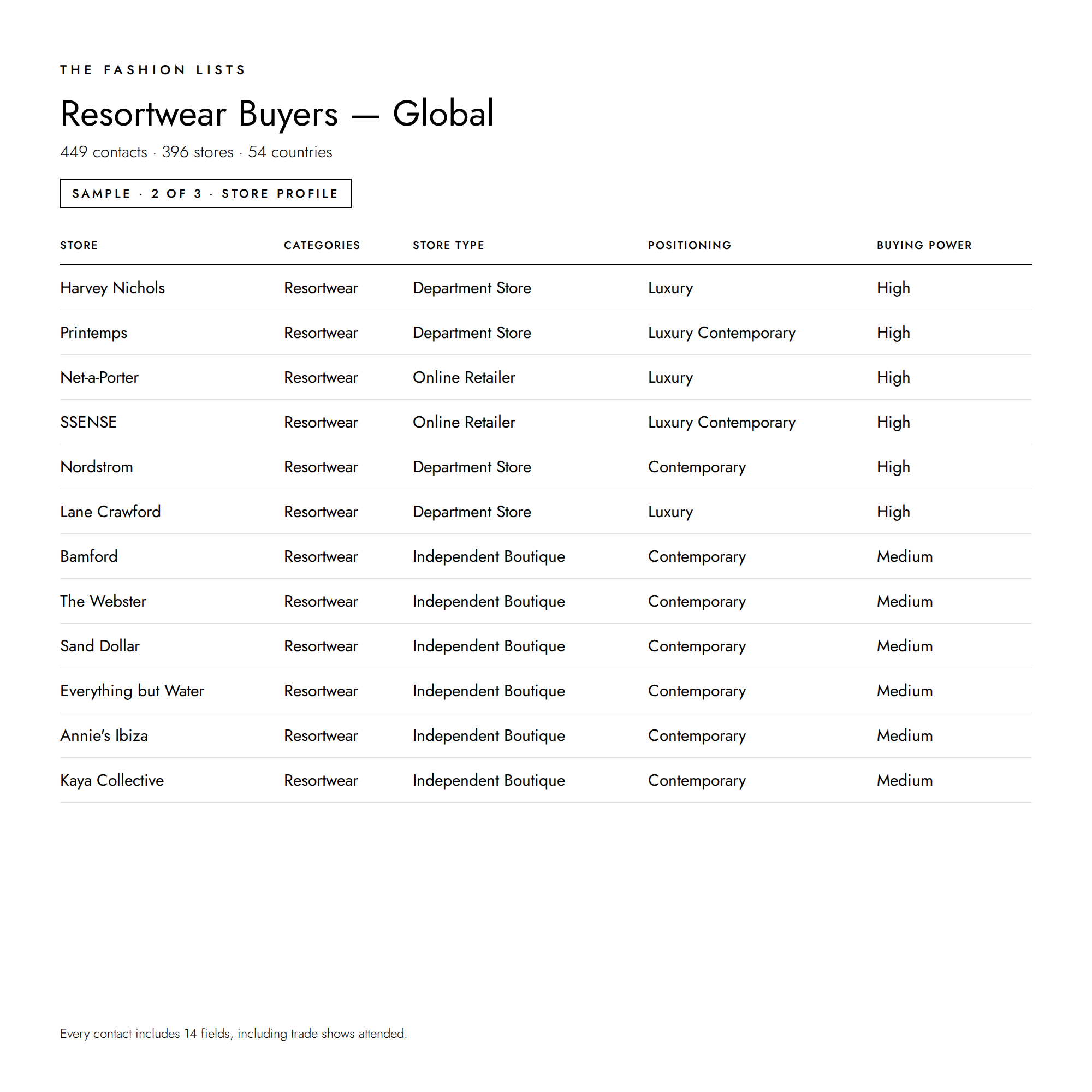 THE FASHION LISTS

Resortwear Buyers — Global

449 contacts · 396 stores · 54 countries

SAMPLE · 2 OF 3 · STORE PROFILE

| STORE | CATEGORIES | STORE TYPE | POSITIONING | BUYING POWER |
|---|---|---|---|---|
| Harvey Nichols | Resortwear | Department Store | Luxury | High |
| Printemps | Resortwear | Department Store | Luxury Contemporary | High |
| Net-a-Porter | Resortwear | Online Retailer | Luxury | High |
| SSENSE | Resortwear | Online Retailer | Luxury Contemporary | High |
| Nordstrom | Resortwear | Department Store | Contemporary | High |
| Lane Crawford | Resortwear | Department Store | Luxury | High |
| Bamford | Resortwear | Independent Boutique | Contemporary | Medium |
| The Webster | Resortwear | Independent Boutique | Contemporary | Medium |
| Sand Dollar | Resortwear | Independent Boutique | Contemporary | Medium |
| Everything but Water | Resortwear | Independent Boutique | Contemporary | Medium |
| Annie's Ibiza | Resortwear | Independent Boutique | Contemporary | Medium |
| Kaya Collective | Resortwear | Independent Boutique | Contemporary | Medium |

Every contact includes 14 fields, including trade shows attended.